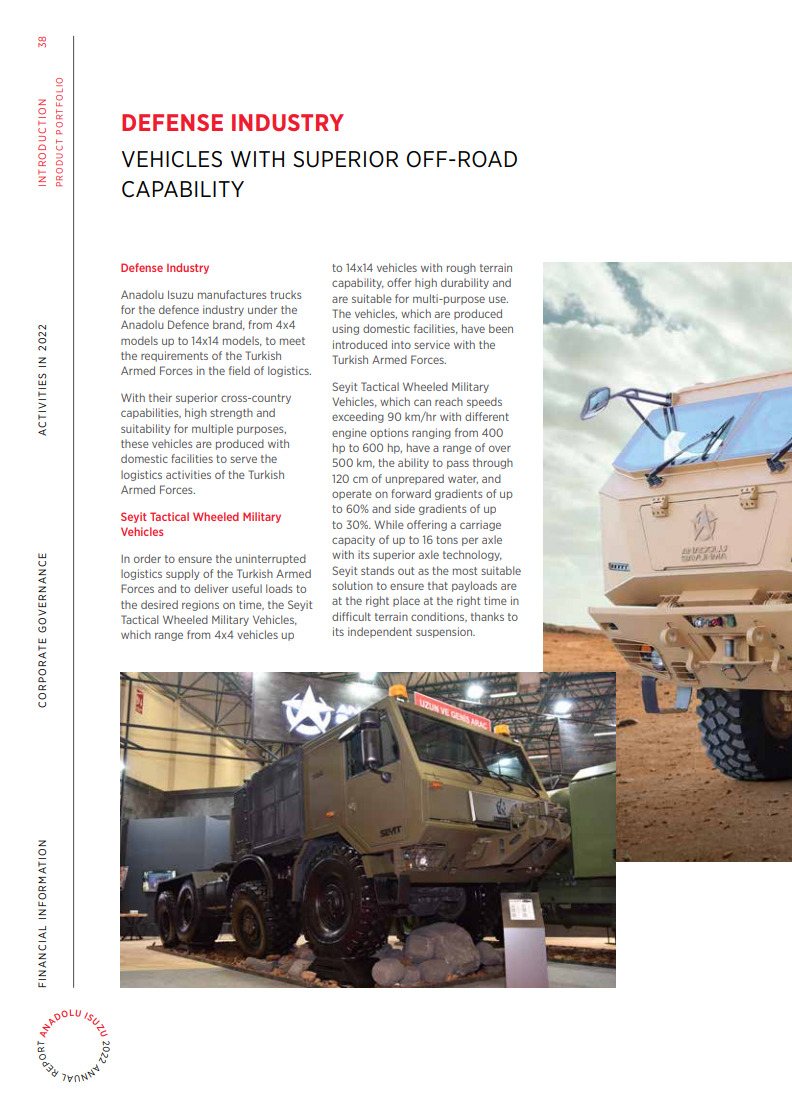 38

INTRODUCTION
PRODUCT PORTFOLIO

ACTIVITIES IN 2022

CORPORATE GOVERNANCE

FINANCIAL INFORMATION

ANADOLU ISUZU 2022 ANNUAL REPORT

DEFENSE INDUSTRY
VEHICLES WITH SUPERIOR OFF-ROAD CAPABILITY

Defense Industry

Anadolu Isuzu manufactures trucks for the defence industry under the Anadolu Defence brand, from 4x4 models up to 14x14 models, to meet the requirements of the Turkish Armed Forces in the field of logistics.

With their superior cross-country capabilities, high strength and suitability for multiple purposes, these vehicles are produced with domestic facilities to serve the logistics activities of the Turkish Armed Forces.

Seyit Tactical Wheeled Military Vehicles

In order to ensure the uninterrupted logistics supply of the Turkish Armed Forces and to deliver useful loads to the desired regions on time, the Seyit Tactical Wheeled Military Vehicles, which range from 4x4 vehicles up to 14x14 vehicles with rough terrain capability, offer high durability and are suitable for multi-purpose use. The vehicles, which are produced using domestic facilities, have been introduced into service with the Turkish Armed Forces.

Seyit Tactical Wheeled Military Vehicles, which can reach speeds exceeding 90 km/hr with different engine options ranging from 400 hp to 600 hp, have a range of over 500 km, the ability to pass through 120 cm of unprepared water, and operate on forward gradients of up to 60% and side gradients of up to 30%. While offering a carriage capacity of up to 16 tons per axle with its superior axle technology, Seyit stands out as the most suitable solution to ensure that payloads are at the right place at the right time in difficult terrain conditions, thanks to its independent suspension.

ANADOLU SAVUNMA

UZUN VE GENİŞ ARAÇ

SEYİT